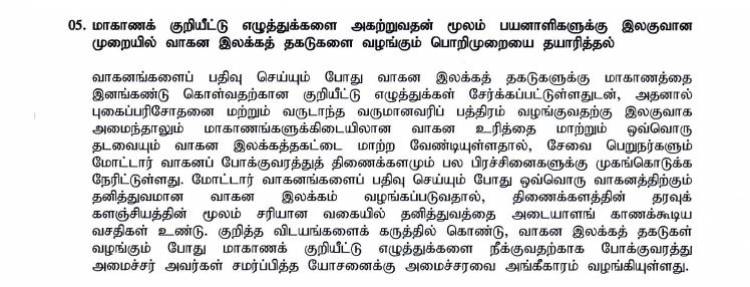 05. மாகாணக் குறியீட்டு எழுத்துக்களை அகற்றுவதன் மூலம் பயனாளிகளுக்கு இலகுவான முறையில் வாகன இலக்கத் தகடுகளை வழங்கும் பொறிமுறையை தயாரித்தல்

வாகனங்களைப் பதிவு செய்யும் போது வாகன இலக்கத் தகடுகளுக்கு மாகாணத்தை இனங்கண்டு கொள்வதற்கான குறியீட்டு எழுத்துக்கள் சேர்க்கப்பட்டுள்ளதுடன், அதனால் புகைப்பரிசோதனை மற்றும் வருடாந்த வருமானவரிப் பத்திரம் வழங்குவதற்கு இலகுவாக அமைந்தாலும் மாகாணங்களுக்கிடையிலான வாகன உரித்தை மாற்றும் ஒவ்வொரு தடவையும் வாகன இலக்கத்தகட்டை மாற்ற வேண்டியுள்ளதால், சேவை பெறுநர்களும் மோட்டார் வாகனப் போக்குவரத்துத் திணைக்களமும் பல பிரச்சினைகளுக்கு முகங்கொடுக்க நேரிட்டுள்ளது. மோட்டார் வாகனங்களைப் பதிவு செய்யும் போது ஒவ்வொரு வாகனத்திற்கும் தனித்துவமான வாகன இலக்கம் வழங்கப்படுவதால், திணைக்களத்தின் தரவுக் களஞ்சியத்தின் மூலம் சரியான வகையில் தனித்துவத்தை அடையாளங் காணக்கூடிய வசதிகள் உண்டு. குறித்த விடயங்களைக் கருத்தில் கொண்டு, வாகன இலக்கத் தகடுகள் வழங்கும் போது மாகாணக் குறியீட்டு எழுத்துக்களை நீக்குவதற்காக போக்குவரத்து அமைச்சர் அவர்கள் சமர்ப்பித்த யோசனைக்கு அமைச்சரவை அங்கீகாரம் வழங்கியுள்ளது.